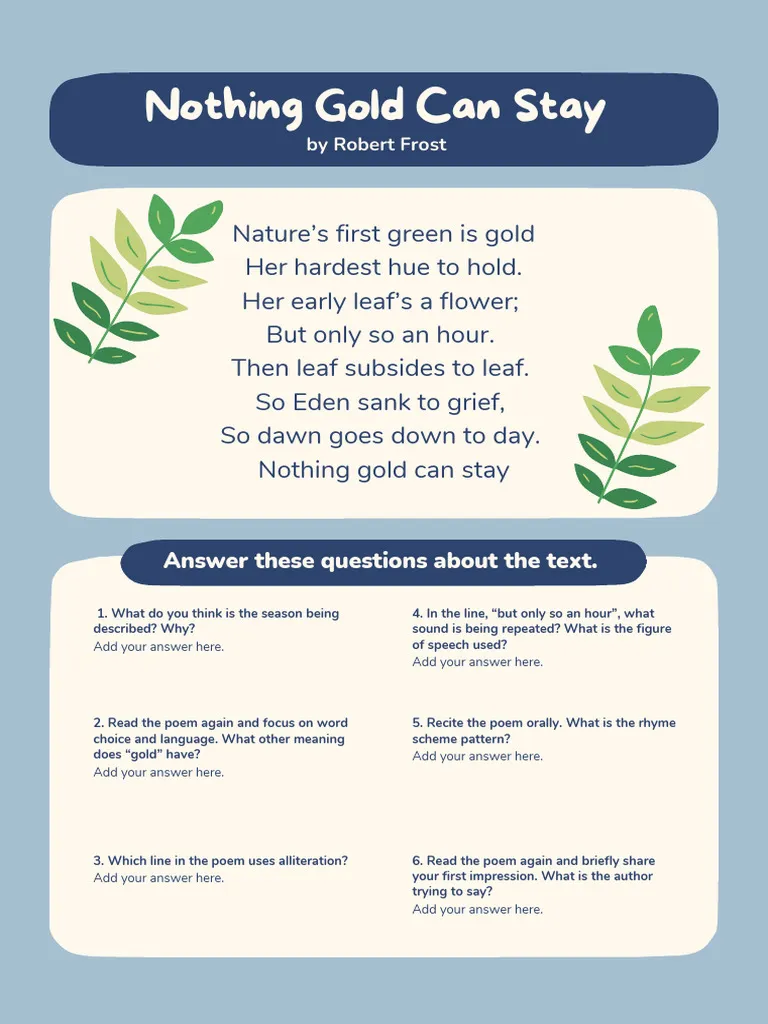 Nothing Gold Can Stay
by Robert Frost

Nature's first green is gold
Her hardest hue to hold.
Her early leaf's a flower;
But only so an hour.
Then leaf subsides to leaf.
So Eden sank to grief,
So dawn goes down to day.
Nothing gold can stay

Answer these questions about the text.

1. What do you think is the season being described? Why?
Add your answer here.

2. Read the poem again and focus on word choice and language. What other meaning does "gold" have?
Add your answer here.

3. Which line in the poem uses alliteration?
Add your answer here.

4. In the line, "but only so an hour", what sound is being repeated? What is the figure of speech used?
Add your answer here.

5. Recite the poem orally. What is the rhyme scheme pattern?
Add your answer here.

6. Read the poem again and briefly share your first impression. What is the author trying to say?
Add your answer here.